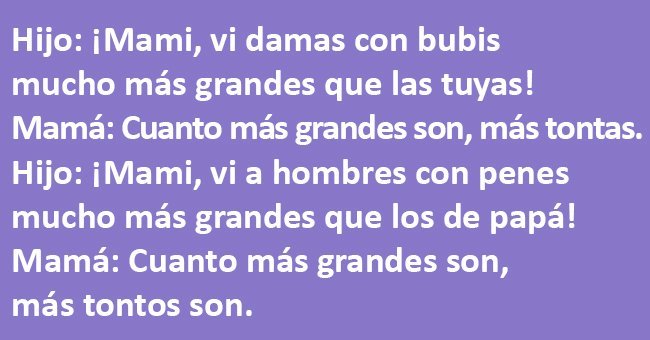 Hijo: ¡Mami, vi damas con bubis mucho más grandes que las tuyas!
Mamá: Cuanto más grandes son, más tontas.
Hijo: ¡Mami, vi a hombres con penes mucho más grandes que los de papá!
Mamá: Cuanto más grandes son, más tontos son.